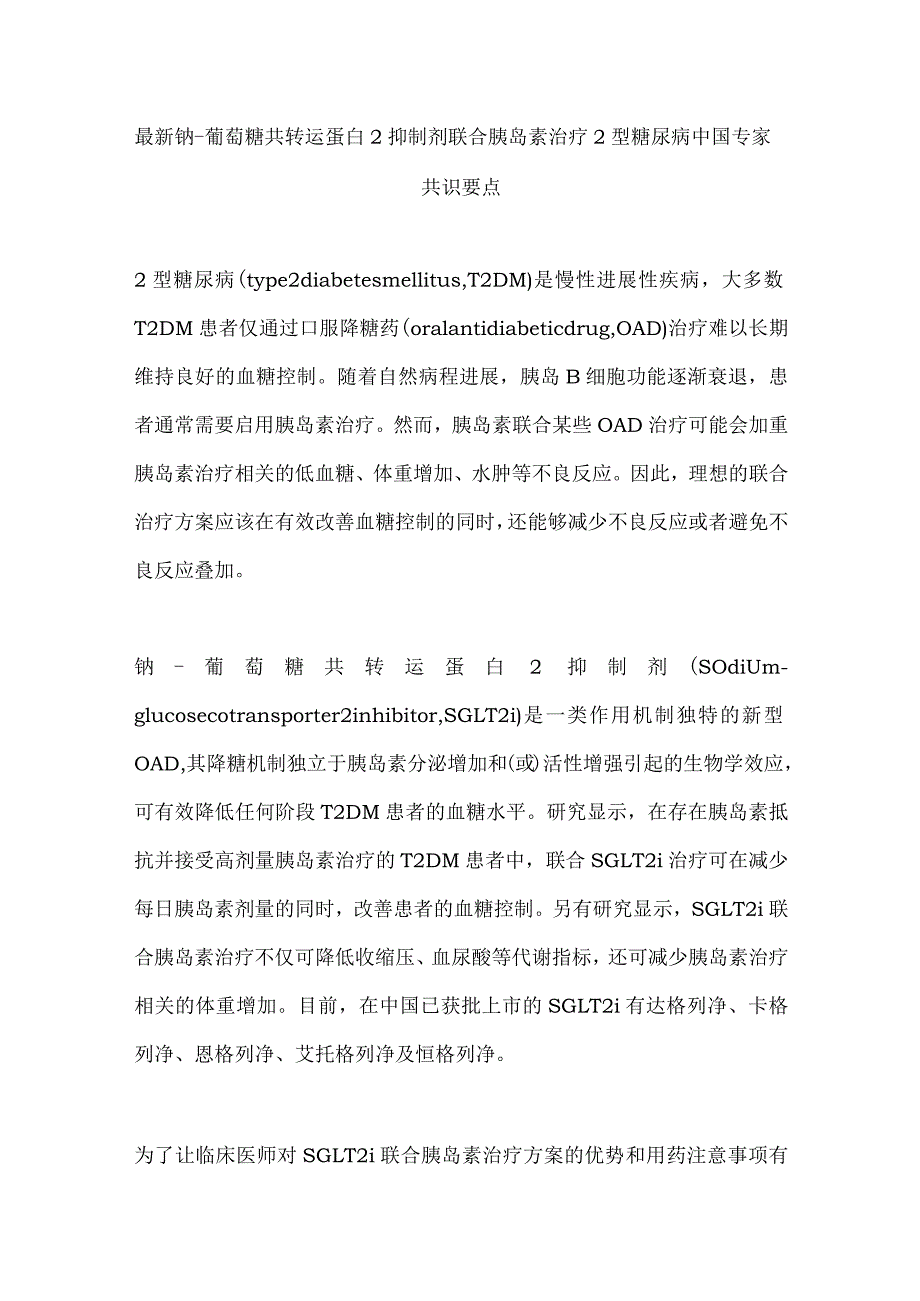 最新钠-葡萄糖共转运蛋白2抑制剂联合胰岛素治疗2型糖尿病中国专家共识要点

2型糖尿病(type2diabetesmellitus,T2DM)是慢性进展性疾病，大多数T2DM患者仅通过口服降糖药(oralantidiabeticdrug,OAD)治疗难以长期维持良好的血糖控制。随着自然病程进展，胰岛B细胞功能逐渐衰退，患者通常需要启用胰岛素治疗。然而，胰岛素联合某些OAD治疗可能会加重胰岛素治疗相关的低血糖、体重增加、水肿等不良反应。因此，理想的联合治疗方案应该在有效改善血糖控制的同时，还能够减少不良反应或者避免不良反应叠加。

钠-葡萄糖共转运蛋白2抑制剂(SOdiUm-glucosecotransporter2inhibitor,SGLT2i)是一类作用机制独特的新型OAD,其降糖机制独立于胰岛素分泌增加和(或)活性增强引起的生物学效应，可有效降低任何阶段T2DM患者的血糖水平。研究显示，在存在胰岛素抵抗并接受高剂量胰岛素治疗的T2DM患者中，联合SGLT2i治疗可在减少每日胰岛素剂量的同时，改善患者的血糖控制。另有研究显示，SGLT2i联合胰岛素治疗不仅可降低收缩压、血尿酸等代谢指标，还可减少胰岛素治疗相关的体重增加。目前，在中国已获批上市的SGLT2i有达格列净、卡格列净、恩格列净、艾托格列净及恒格列净。

为了让临床医师对SGLT2i联合胰岛素治疗方案的优势和用药注意事项有